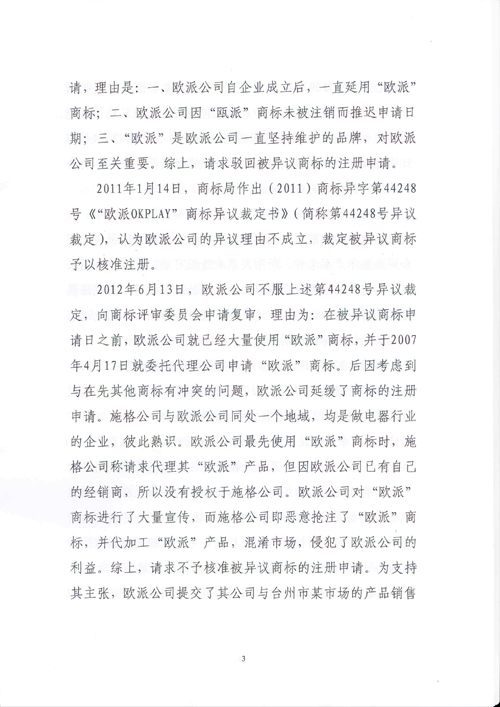 请，理由是：一、欧派公司自企业成立后，一直延用“欧派”商标；二、欧派公司因“瓯派”商标未被注销而推迟申请日期；三、“欧派”是欧派公司一直坚持维护的品牌，对欧派公司至关重要。综上，请求驳回被异议商标的注册申请。

2011年1月14日，商标局作出（2011）商标异字第44248号《“欧派OKPLAY”商标异议裁定书》（简称第44248号异议裁定），认为欧派公司的异议理由不成立，裁定被异议商标予以核准注册。

2012年6月13日，欧派公司不服上述第44248号异议裁定，向商标评审委员会申请复审，理由为：在被异议商标申请日之前，欧派公司就已经大量使用“欧派”商标，并于2007年4月17日就委托代理公司申请“欧派”商标。后因考虑到与在先其他商标有冲突的问题，欧派公司延缓了商标的注册申请。施格公司与欧派公司同处一个地域，均是做电器行业的企业，彼此熟识。欧派公司最先使用“欧派”商标时，施格公司称请求代理其“欧派”产品，但因欧派公司已有自己的经销商，所以没有授权于施格公司。欧派公司对“欧派”商标进行了大量宣传，而施格公司即恶意抢注了“欧派”商标，并代加工“欧派”产品，混淆市场，侵犯了欧派公司的利益。综上，请求不予核准被异议商标的注册申请。为支持其主张，欧派公司提交了其公司与台州市某市场的产品销售

3